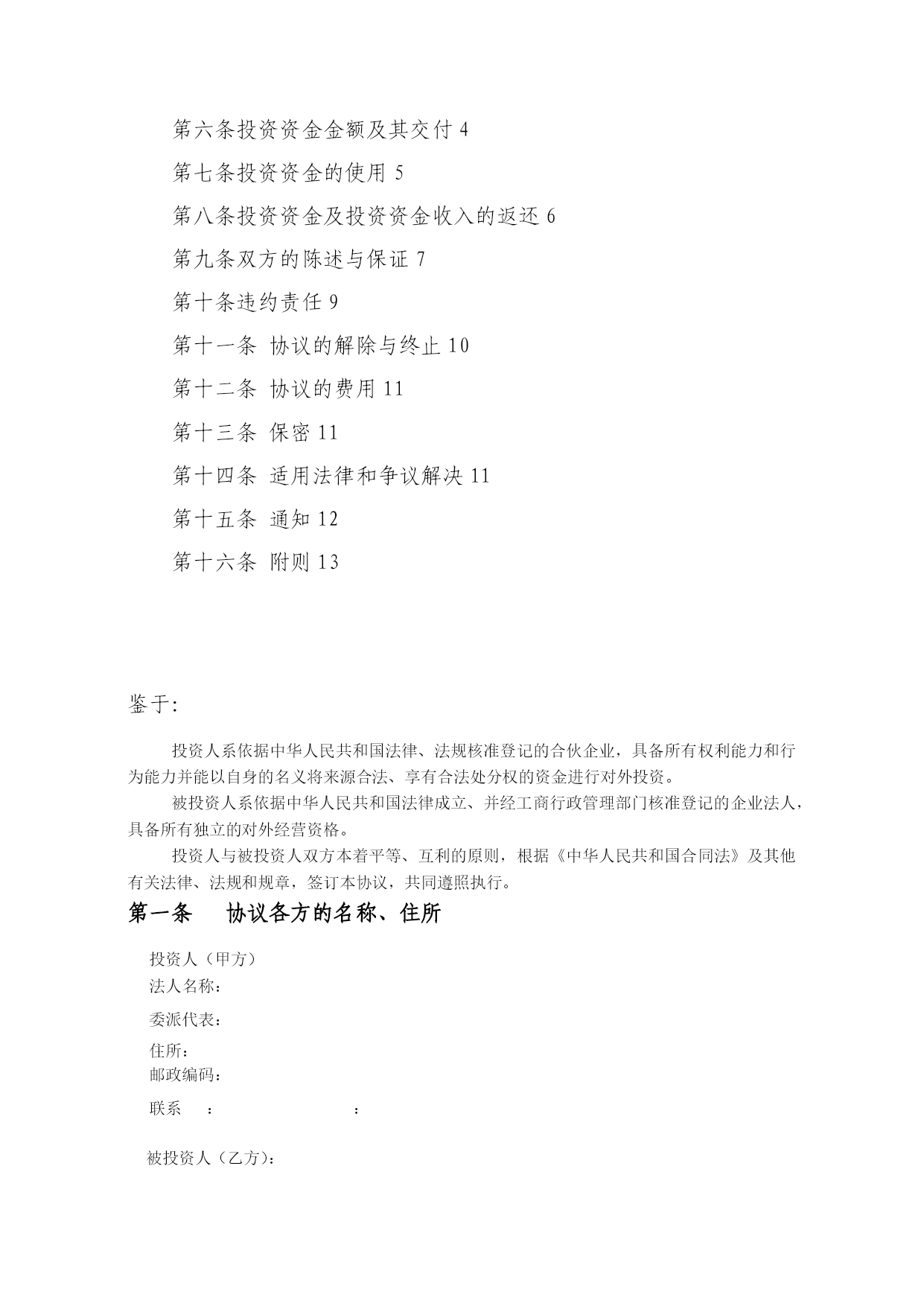 第六条投资资金金额及其交付 4

第七条投资资金的使用 5

第八条投资资金及投资资金收入的返还 6

第九条双方的陈述与保证 7

第十条违约责任 9

第十一条 协议的解除与终止 10

第十二条 协议的费用 11

第十三条 保密 11

第十四条 适用法律和争议解决 11

第十五条 通知 12

第十六条 附则 13

鉴于：

投资人系依据中华人民共和国法律、法规核准登记的合伙企业，具备所有权利能力和行为能力并能以自身的名义将来源合法、享有合法处分权的资金进行对外投资。

被投资人系依据中华人民共和国法律成立、并经工商行政管理部门核准登记的企业法人，具备所有独立的对外经营资格。

投资人与被投资人双方本着平等、互利的原则，根据《中华人民共和国合同法》及其他有关法律、法规和规章，签订本协议，共同遵照执行。

第一条 协议各方的名称、住所

投资人（甲方）
法人名称：

委派代表：

住所：
邮政编码：

联系 ： ：

被投资人（乙方）：